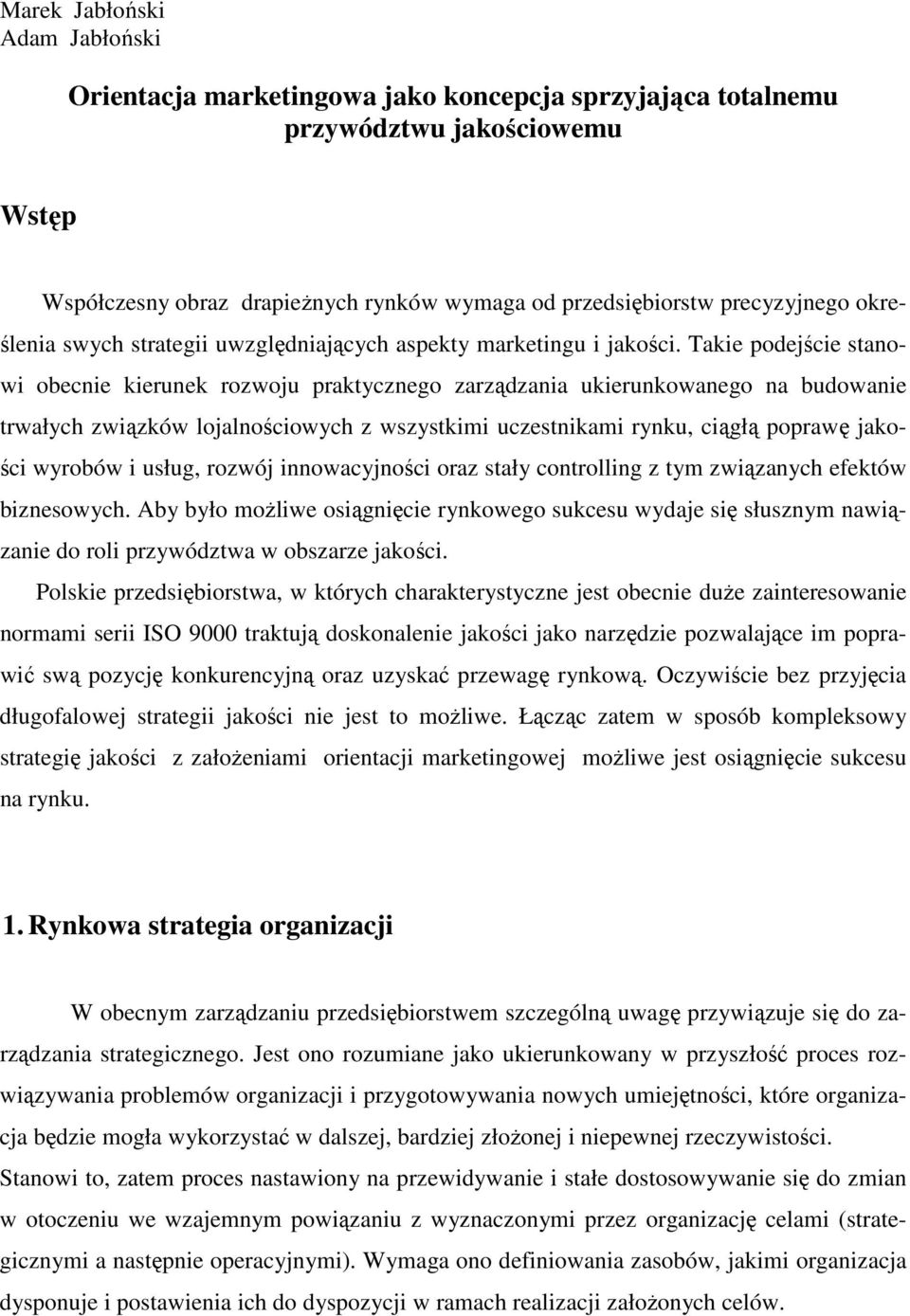 Marek Jabłoński
Adam Jabłoński

Orientacja marketingowa jako koncepcja sprzyjająca totalnemu przywództwu jakościowemu

Wstęp

Współczesny obraz drapieżnych rynków wymaga od przedsiębiorstw precyzyjnego określenia swych strategii uwzględniających aspekty marketingu i jakości. Takie podejście stanowi obecnie kierunek rozwoju praktycznego zarządzania ukierunkowanego na budowanie trwałych związków lojalnościowych z wszystkimi uczestnikami rynku, ciągłą poprawę jakości wyrobów i usług, rozwój innowacyjności oraz stały controlling z tym związanych efektów biznesowych. Aby było możliwe osiągnięcie rynkowego sukcesu wydaje się słusznym nawiązanie do roli przywództwa w obszarze jakości.
Polskie przedsiębiorstwa, w których charakterystyczne jest obecnie duże zainteresowanie normami serii ISO 9000 traktują doskonalenie jakości jako narzędzie pozwalające im poprawić swą pozycję konkurencyjną oraz uzyskać przewagę rynkową. Oczywiście bez przyjęcia długofalowej strategii jakości nie jest to możliwe. Łącząc zatem w sposób kompleksowy strategię jakości z założeniami orientacji marketingowej możliwe jest osiągnięcie sukcesu na rynku.

1. Rynkowa strategia organizacji

W obecnym zarządzaniu przedsiębiorstwem szczególną uwagę przywiązuje się do zarządzania strategicznego. Jest ono rozumiane jako ukierunkowany w przyszłość proces rozwiązywania problemów organizacji i przygotowywania nowych umiejętności, które organizacja będzie mogła wykorzystać w dalszej, bardziej złożonej i niepewnej rzeczywistości. Stanowi to, zatem proces nastawiony na przewidywanie i stałe dostosowywanie się do zmian w otoczeniu we wzajemnym powiązaniu z wyznaczonymi przez organizację celami (strategicznymi a następnie operacyjnymi). Wymaga ono definiowania zasobów, jakimi organizacja dysponuje i postawienia ich do dyspozycji w ramach realizacji założonych celów.